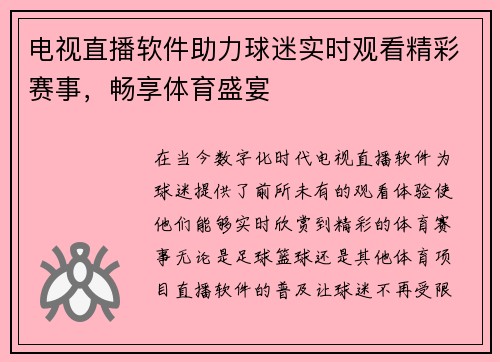 电视直播软件助力球迷实时观看精彩赛事，畅享体育盛宴

在当今数字化时代电视直播软件为球迷提供了前所未有的观看体验使他们能够实时欣赏到精彩的体育赛事无论是足球篮球还是其他体育项目直播软件的普及让球迷不再受限